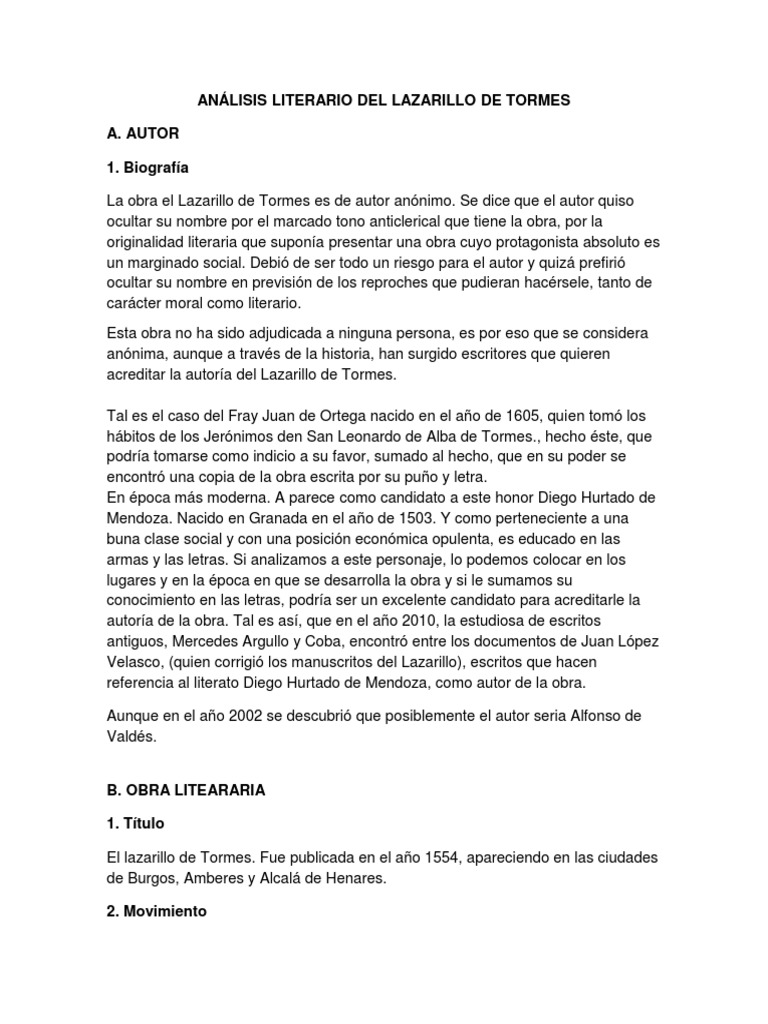 ANÁLISIS LITERARIO DEL LAZARILLO DE TORMES

A. AUTOR

1. Biografía

La obra el Lazarillo de Tormes es de autor anónimo. Se dice que el autor quiso ocultar su nombre por el marcado tono anticlerical que tiene la obra, por la originalidad literaria que suponía presentar una obra cuyo protagonista absoluto es un marginado social. Debió de ser todo un riesgo para el autor y quizá prefirió ocultar su nombre en previsión de los reproches que pudieran hacérsele, tanto de carácter moral como literario.

Esta obra no ha sido adjudicada a ninguna persona, es por eso que se considera anónima, aunque a través de la historia, han surgido escritores que quieren acreditar la autoría del Lazarillo de Tormes.

Tal es el caso del Fray Juan de Ortega nacido en el año de 1605, quien tomó los hábitos de los Jerónimos den San Leonardo de Alba de Tormes., hecho éste, que podría tomarse como indicio a su favor, sumado al hecho, que en su poder se encontró una copia de la obra escrita por su puño y letra.
En época más moderna. A parece como candidato a este honor Diego Hurtado de Mendoza. Nacido en Granada en el año de 1503. Y como perteneciente a una buna clase social y con una posición económica opulenta, es educado en las armas y las letras. Si analizamos a este personaje, lo podemos colocar en los lugares y en la época en que se desarrolla la obra y si le sumamos su conocimiento en las letras, podría ser un excelente candidato para acreditarle la autoría de la obra. Tal es así, que en el año 2010, la estudiosa de escritos antiguos, Mercedes Argullo y Coba, encontró entre los documentos de Juan López Velasco, (quien corrigió los manuscritos del Lazarillo), escritos que hacen referencia al literato Diego Hurtado de Mendoza, como autor de la obra.

Aunque en el año 2002 se descubrió que posiblemente el autor seria Alfonso de Valdés.

B. OBRA LITEARARIA

1. Título

El lazarillo de Tormes. Fue publicada en el año 1554, apareciendo en las ciudades de Burgos, Amberes y Alcalá de Henares.

2. Movimiento